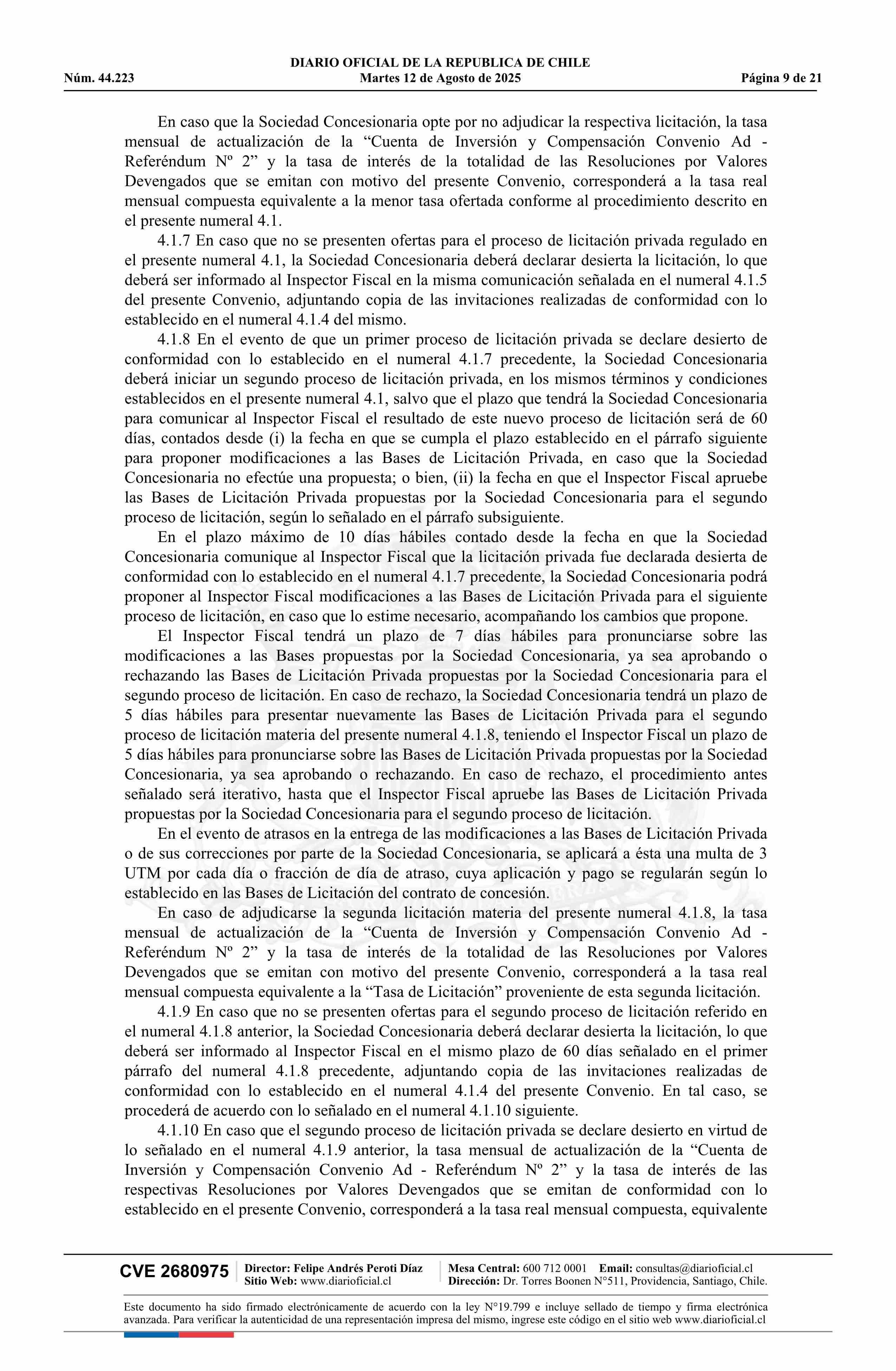 DIARIO OFICIAL DE LA REPUBLICA DE CHILE
Núm. 44.223 Martes 12 de Agosto de 2025 Página 9 de 21

En caso que la Sociedad Concesionaria opte por no adjudicar la respectiva licitación, la tasa mensual de actualización de la “Cuenta de Inversión y Compensación Convenio Ad - Referéndum Nº 2” y la tasa de interés de la totalidad de las Resoluciones por Valores Devengados que se emitan con motivo del presente Convenio, corresponderá a la tasa real mensual compuesta equivalente a la menor tasa ofertada conforme al procedimiento descrito en el presente numeral 4.1.

4.1.7 En caso que no se presenten ofertas para el proceso de licitación privada regulado en el presente numeral 4.1, la Sociedad Concesionaria deberá declarar desierta la licitación, lo que deberá ser informado al Inspector Fiscal en la misma comunicación señalada en el numeral 4.1.5 del presente Convenio, adjuntando copia de las invitaciones realizadas de conformidad con lo establecido en el numeral 4.1.4 del mismo.

4.1.8 En el evento de que un primer proceso de licitación privada se declare desierto de conformidad con lo establecido en el numeral 4.1.7 precedente, la Sociedad Concesionaria deberá iniciar un segundo proceso de licitación privada, en los mismos términos y condiciones establecidos en el presente numeral 4.1, salvo que el plazo que tendrá la Sociedad Concesionaria para comunicar al Inspector Fiscal el resultado de este nuevo proceso de licitación será de 60 días, contados desde (i) la fecha en que se cumpla el plazo establecido en el párrafo siguiente para proponer modificaciones a las Bases de Licitación Privada, en caso que la Sociedad Concesionaria no efectúe una propuesta; o bien, (ii) la fecha en que el Inspector Fiscal apruebe las Bases de Licitación Privada propuestas por la Sociedad Concesionaria para el segundo proceso de licitación, según lo señalado en el párrafo subsiguiente.

En el plazo máximo de 10 días hábiles contado desde la fecha en que la Sociedad Concesionaria comunique al Inspector Fiscal que la licitación privada fue declarada desierta de conformidad con lo establecido en el numeral 4.1.7 precedente, la Sociedad Concesionaria podrá proponer al Inspector Fiscal modificaciones a las Bases de Licitación Privada para el siguiente proceso de licitación, en caso que lo estime necesario, acompañando los cambios que propone.

El Inspector Fiscal tendrá un plazo de 7 días hábiles para pronunciarse sobre las modificaciones a las Bases propuestas por la Sociedad Concesionaria, ya sea aprobando o rechazando las Bases de Licitación Privada propuestas por la Sociedad Concesionaria para el segundo proceso de licitación. En caso de rechazo, la Sociedad Concesionaria tendrá un plazo de 5 días hábiles para presentar nuevamente las Bases de Licitación Privada para el segundo proceso de licitación materia del presente numeral 4.1.8, teniendo el Inspector Fiscal un plazo de 5 días hábiles para pronunciarse sobre las Bases de Licitación Privada propuestas por la Sociedad Concesionaria, ya sea aprobando o rechazando. En caso de rechazo, el procedimiento antes señalado será iterativo, hasta que el Inspector Fiscal apruebe las Bases de Licitación Privada propuestas por la Sociedad Concesionaria para el segundo proceso de licitación.

En el evento de atrasos en la entrega de las modificaciones a las Bases de Licitación Privada o de sus correcciones por parte de la Sociedad Concesionaria, se aplicará a ésta una multa de 3 UTM por cada día o fracción de día de atraso, cuya aplicación y pago se regularán según lo establecido en las Bases de Licitación del contrato de concesión.

En caso de adjudicarse la segunda licitación materia del presente numeral 4.1.8, la tasa mensual de actualización de la “Cuenta de Inversión y Compensación Convenio Ad - Referéndum Nº 2” y la tasa de interés de la totalidad de las Resoluciones por Valores Devengados que se emitan con motivo del presente Convenio, corresponderá a la tasa real mensual compuesta equivalente a la “Tasa de Licitación” proveniente de esta segunda licitación.

4.1.9 En caso que no se presenten ofertas para el segundo proceso de licitación referido en el numeral 4.1.8 anterior, la Sociedad Concesionaria deberá declarar desierta la licitación, lo que deberá ser informado al Inspector Fiscal en el mismo plazo de 60 días señalado en el primer párrafo del numeral 4.1.8 precedente, adjuntando copia de las invitaciones realizadas de conformidad con lo establecido en el numeral 4.1.4 del presente Convenio. En tal caso, se procederá de acuerdo con lo señalado en el numeral 4.1.10 siguiente.

4.1.10 En caso que el segundo proceso de licitación privada se declare desierto en virtud de lo señalado en el numeral 4.1.9 anterior, la tasa mensual de actualización de la “Cuenta de Inversión y Compensación Convenio Ad - Referéndum Nº 2” y la tasa de interés de las respectivas Resoluciones por Valores Devengados que se emitan de conformidad con lo establecido en el presente Convenio, corresponderá a la tasa real mensual compuesta, equivalente

CVE 2680975 Director: Felipe Andrés Peroti Díaz Sitio Web: www.diarioficial.cl Mesa Central: 600 712 0001 Email: consultas@diarioficial.cl Dirección: Dr. Torres Boonen N°511, Providencia, Santiago, Chile.

Este documento ha sido firmado electrónicamente de acuerdo con la ley N°19.799 e incluye sellado de tiempo y firma electrónica avanzada. Para verificar la autenticidad de una representación impresa del mismo, ingrese este código en el sitio web www.diarioficial.cl